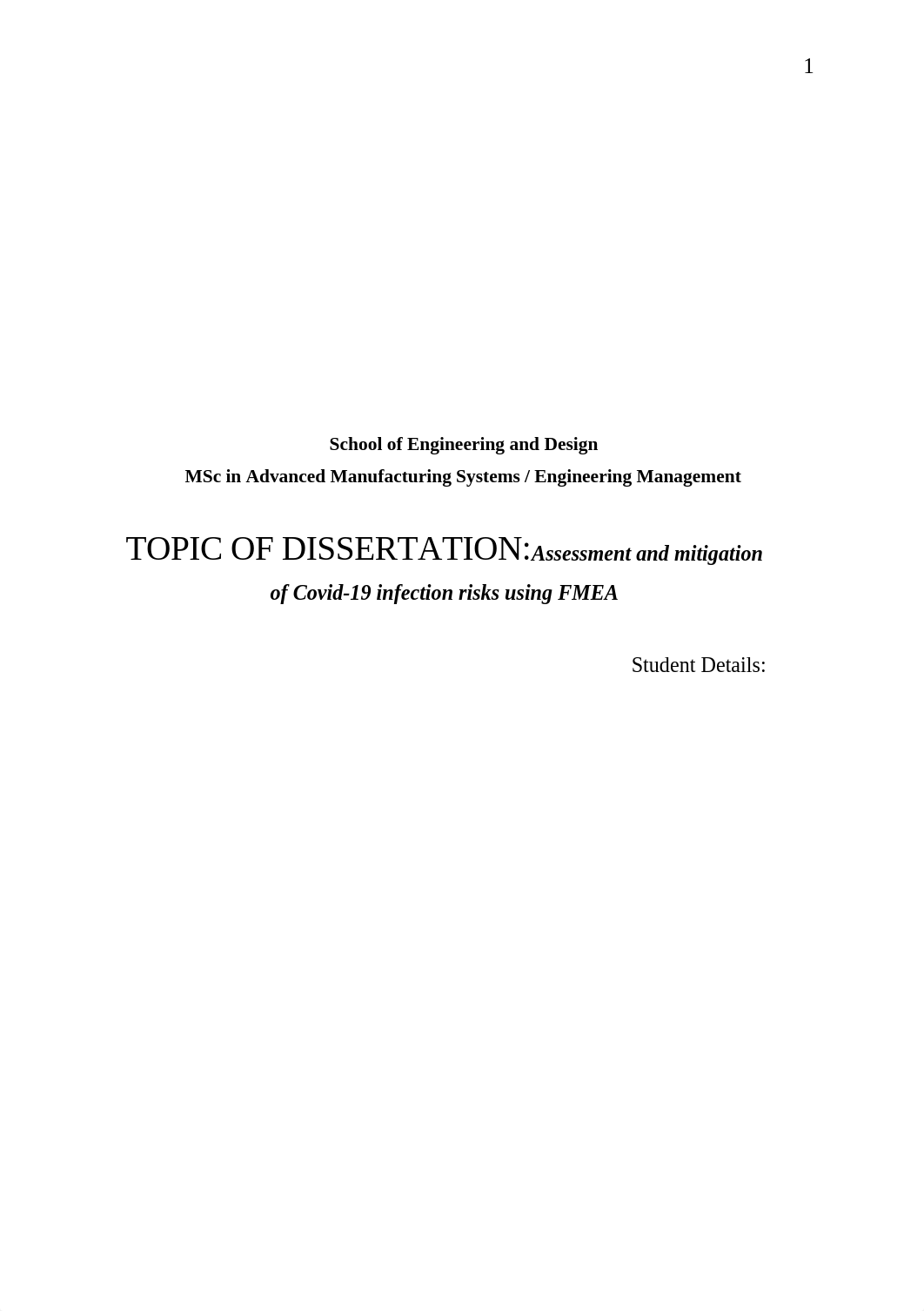 1

School of Engineering and Design
MSc in Advanced Manufacturing Systems / Engineering Management

TOPIC OF DISSERTATION:Assessment and mitigation of Covid-19 infection risks using FMEA

Student Details: